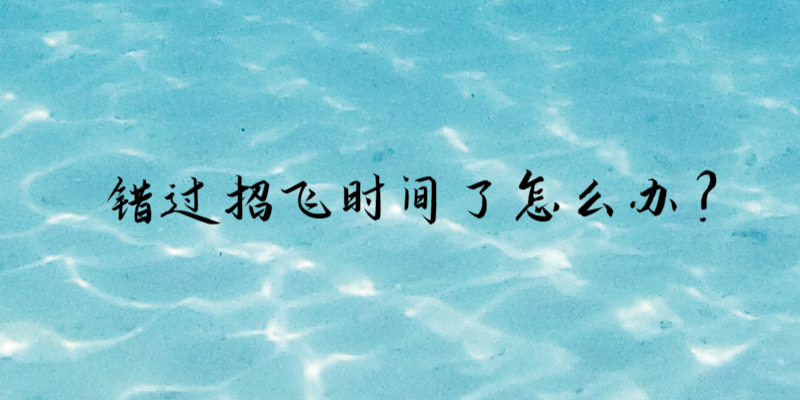 错过招飞时间了怎么办？